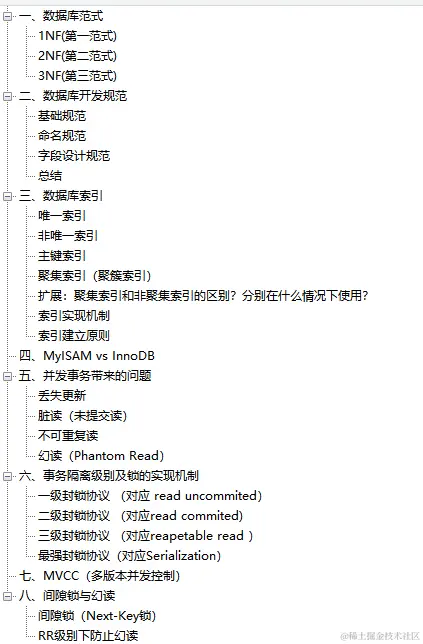 一、数据库范式
1NF(第一范式)
2NF(第二范式)
3NF(第三范式)
二、数据库开发规范
基础规范
命名规范
字段设计规范
总结
三、数据库索引
唯一索引
非唯一索引
主键索引
聚集索引（聚簇索引）
扩展：聚集索引和非聚集索引的区别？分别在什么情况下使用？
索引实现机制
索引建立原则
四、MyISAM vs InnoDB
五、并发事务带来的问题
丢失更新
脏读（未提交读）
不可重复读
幻读（Phantom Read）
六、事务隔离级别及锁的实现机制
一级封锁协议 （对应 read uncommited）
二级封锁协议 （对应read commited）
三级封锁协议 （对应reapetable read ）
最强封锁协议（对应Serialization）
七、MVCC（多版本并发控制）
八、间隙锁与幻读
间隙锁（Next-Key锁）
RR级别下防止幻读

@稀土掘金技术社区